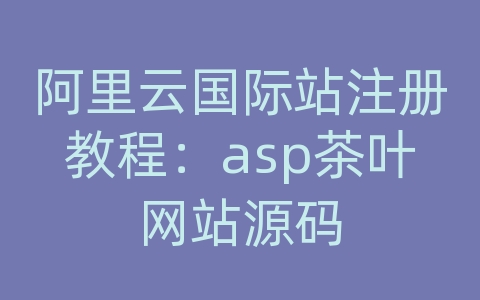 阿里云国际站注册教程：asp茶叶网站源码